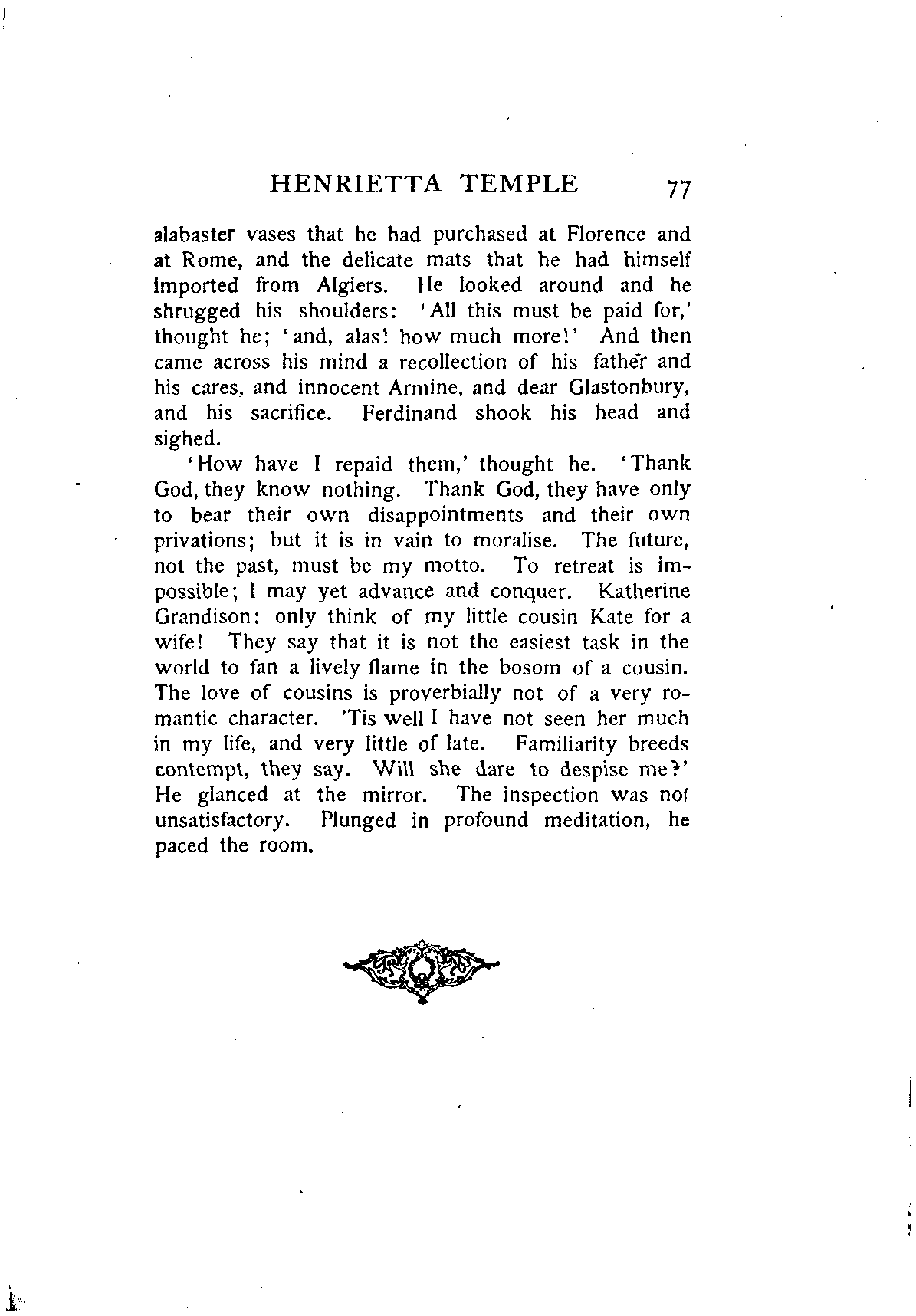 HENRIETTA TEMPLE 77

alabaster vases that he had purchased at Florence and at Rome, and the delicate mats that he had himself imported from Algiers. He looked around and he shrugged his shoulders: 'All this must be paid for,' thought he; 'and, alas! how much more!' And then came across his mind a recollection of his father and his cares, and innocent Armine, and dear Glastonbury, and his sacrifice. Ferdinand shook his head and sighed.

'How have I repaid them,' thought he. 'Thank God, they know nothing. Thank God, they have only to bear their own disappointments and their own privations; but it is in vain to moralise. The future, not the past, must be my motto. To retreat is impossible; I may yet advance and conquer. Katherine Grandison: only think of my little cousin Kate for a wife! They say that it is not the easiest task in the world to fan a lively flame in the bosom of a cousin. The love of cousins is proverbially not of a very romantic character. 'Tis well I have not seen her much in my life, and very little of late. Familiarity breeds contempt, they say. Will she dare to despise me?' He glanced at the mirror. The inspection was not unsatisfactory. Plunged in profound meditation, he paced the room.